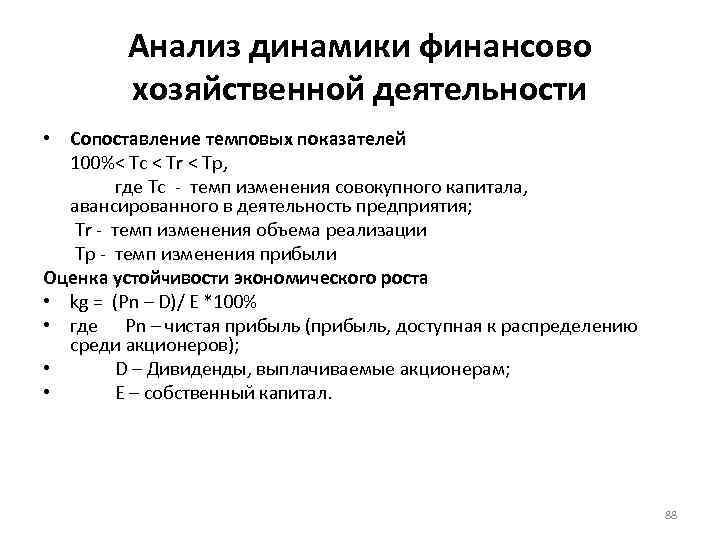 Анализ динамики финансово хозяйственной деятельности

• Сопоставление темповых показателей
100%< Tc < Tr < Tp,
где Tc - темп изменения совокупного капитала, авансированного в деятельность предприятия;
Tr - темп изменения объема реализации
Tp - темп изменения прибыли

Оценка устойчивости экономического роста
• kg = (Pn – D)/ E *100%
• где Pn – чистая прибыль (прибыль, доступная к распределению среди акционеров);
• D – Дивиденды, выплачиваемые акционерам;
• E – собственный капитал.

88